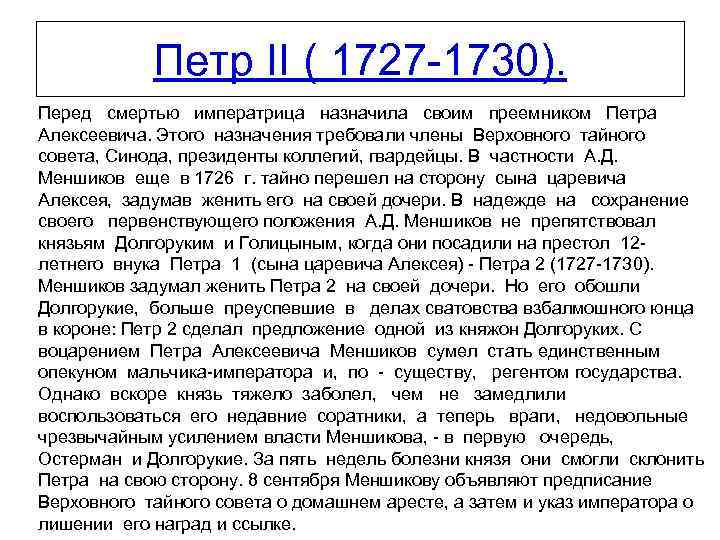 Петр II ( 1727-1730).

Перед смертью императрица назначила своим преемником Петра Алексеевича. Этого назначения требовали члены Верховного тайного совета, Синода, президенты коллегий, гвардейцы. В частности А.Д. Меншиков еще в 1726 г. тайно перешел на сторону сына царевича Алексея, задумав женить его на своей дочери. В надежде на сохранение своего первенствующего положения А.Д. Меншиков не препятствовал князьям Долгоруким и Голицыным, когда они посадили на престол 12-летнего внука Петра 1 (сына царевича Алексея) - Петра 2 (1727-1730). Меншиков задумал женить Петра 2 на своей дочери. Но его обошли Долгорукие, больше преуспевшие в делах сватовства взбалмошного юнца в короне: Петр 2 сделал предложение одной из княжон Долгоруких. С воцарением Петра Алексеевича Меншиков сумел стать единственным опекуном мальчика-императора и, по - существу, регентом государства. Однако вскоре князь тяжело заболел, чем не замедлили воспользоваться его недавние соратники, а теперь враги, недовольные чрезвычайным усилением власти Меншикова, - в первую очередь, Остерман и Долгорукие. За пять недель болезни князя они смогли склонить Петра на свою сторону. 8 сентября Меншикову объявляют предписание Верховного тайного совета о домашнем аресте, а затем и указ императора о лишении его наград и ссылке.